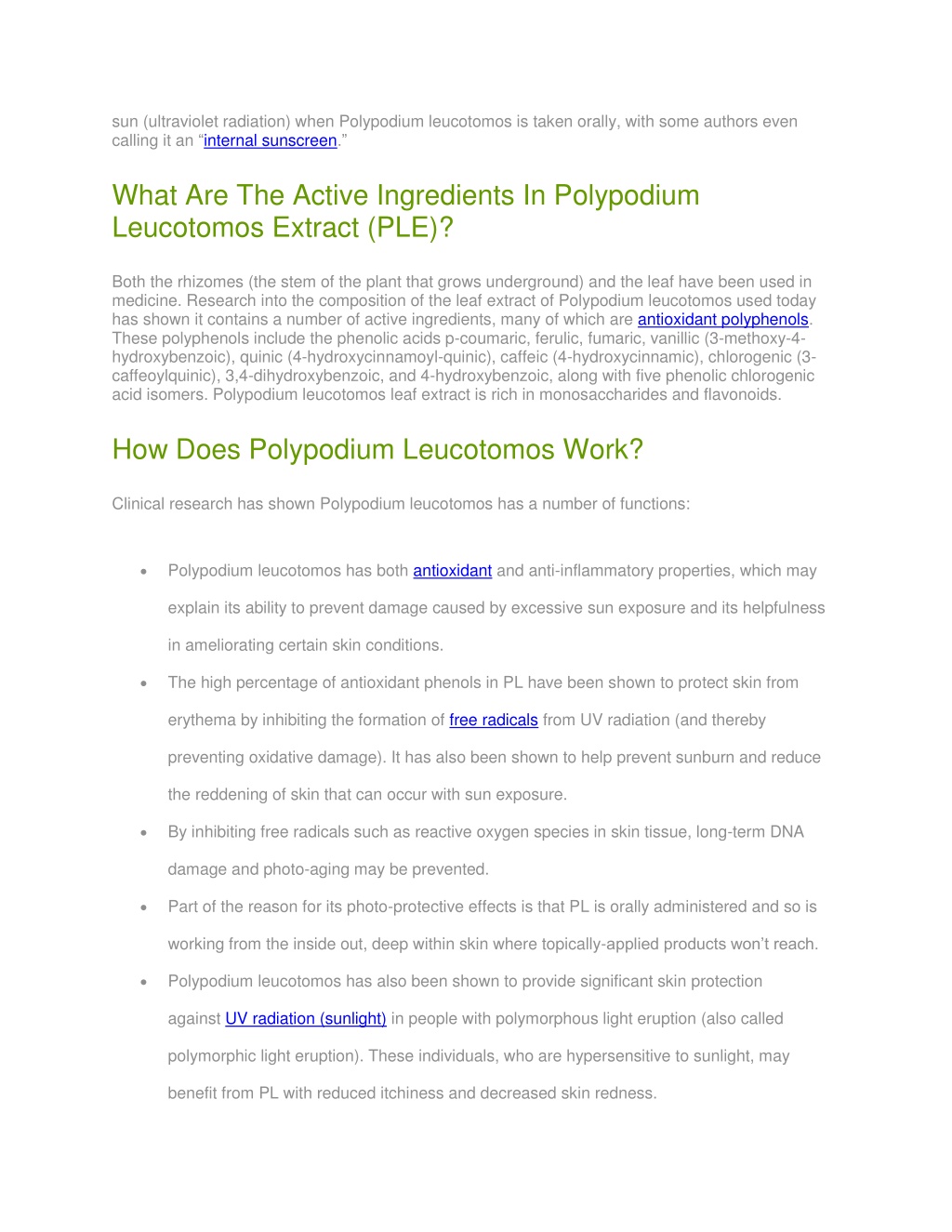 sun (ultraviolet radiation) when Polypodium leucotomos is taken orally, with some authors even calling it an “internal sunscreen.”

What Are The Active Ingredients In Polypodium Leucotomos Extract (PLE)?

Both the rhizomes (the stem of the plant that grows underground) and the leaf have been used in medicine. Research into the composition of the leaf extract of Polypodium leucotomos used today has shown it contains a number of active ingredients, many of which are antioxidant polyphenols. These polyphenols include the phenolic acids p-coumaric, ferulic, fumaric, vanillic (3-methoxy-4-hydroxybenzoic), quinic (4-hydroxycinnamoyl-quinic), caffeic (4-hydroxycinnamic), chlorogenic (3-caffeoylquinic), 3,4-dihydroxybenzoic, and 4-hydroxybenzoic, along with five phenolic chlorogenic acid isomers. Polypodium leucotomos leaf extract is rich in monosaccharides and flavonoids.

How Does Polypodium Leucotomos Work?

Clinical research has shown Polypodium leucotomos has a number of functions:

• Polypodium leucotomos has both antioxidant and anti-inflammatory properties, which may explain its ability to prevent damage caused by excessive sun exposure and its helpfulness in ameliorating certain skin conditions.
• The high percentage of antioxidant phenols in PL have been shown to protect skin from erythema by inhibiting the formation of free radicals from UV radiation (and thereby preventing oxidative damage). It has also been shown to help prevent sunburn and reduce the reddening of skin that can occur with sun exposure.
• By inhibiting free radicals such as reactive oxygen species in skin tissue, long-term DNA damage and photo-aging may be prevented.
• Part of the reason for its photo-protective effects is that PL is orally administered and so is working from the inside out, deep within skin where topically-applied products won’t reach.
• Polypodium leucotomos has also been shown to provide significant skin protection against UV radiation (sunlight) in people with polymorphous light eruption (also called polymorphic light eruption). These individuals, who are hypersensitive to sunlight, may benefit from PL with reduced itchiness and decreased skin redness.